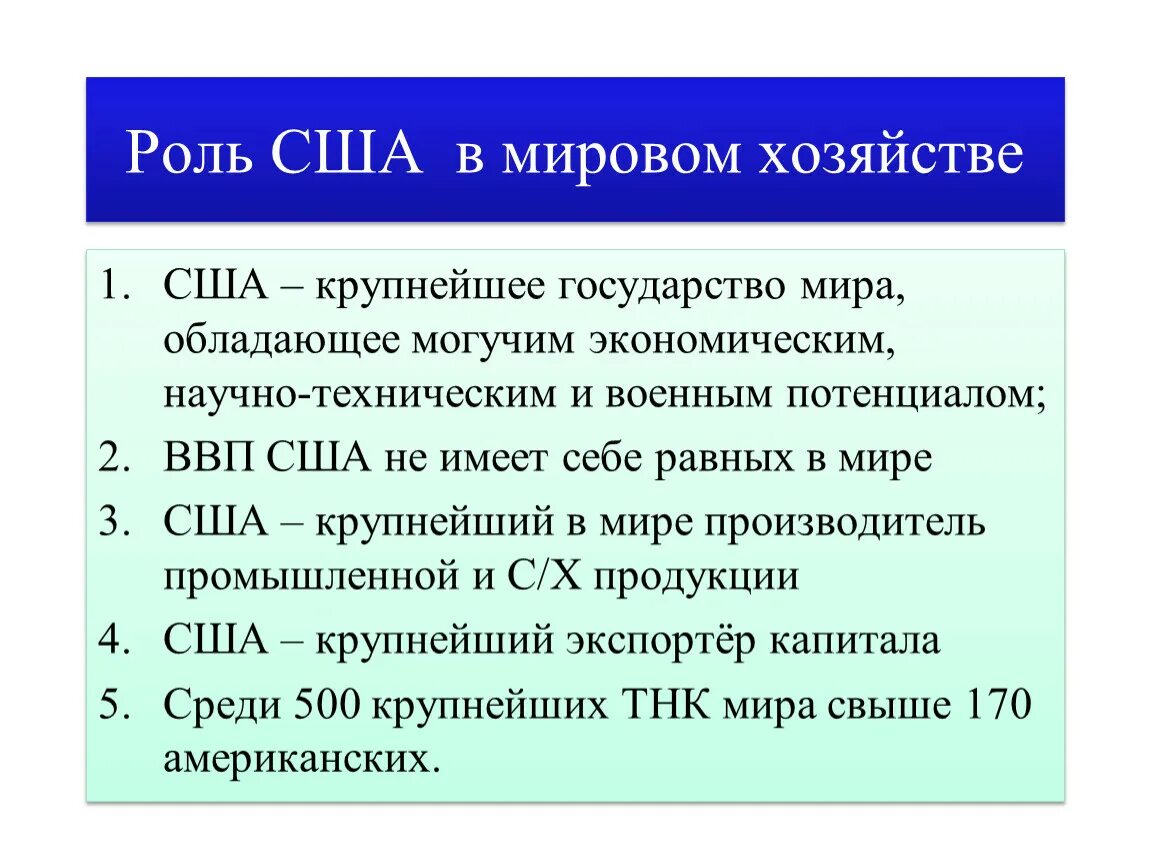 Роль США в мировом хозяйстве

1. США – крупнейшее государство мира, обладающее могучим экономическим, научно-техническим и военным потенциалом;
2. ВВП США не имеет себе равных в мире
3. США – крупнейший в мире производитель промышленной и С/Х продукции
4. США – крупнейший экспортёр капитала
5. Среди 500 крупнейших ТНК мира свыше 170 американских.